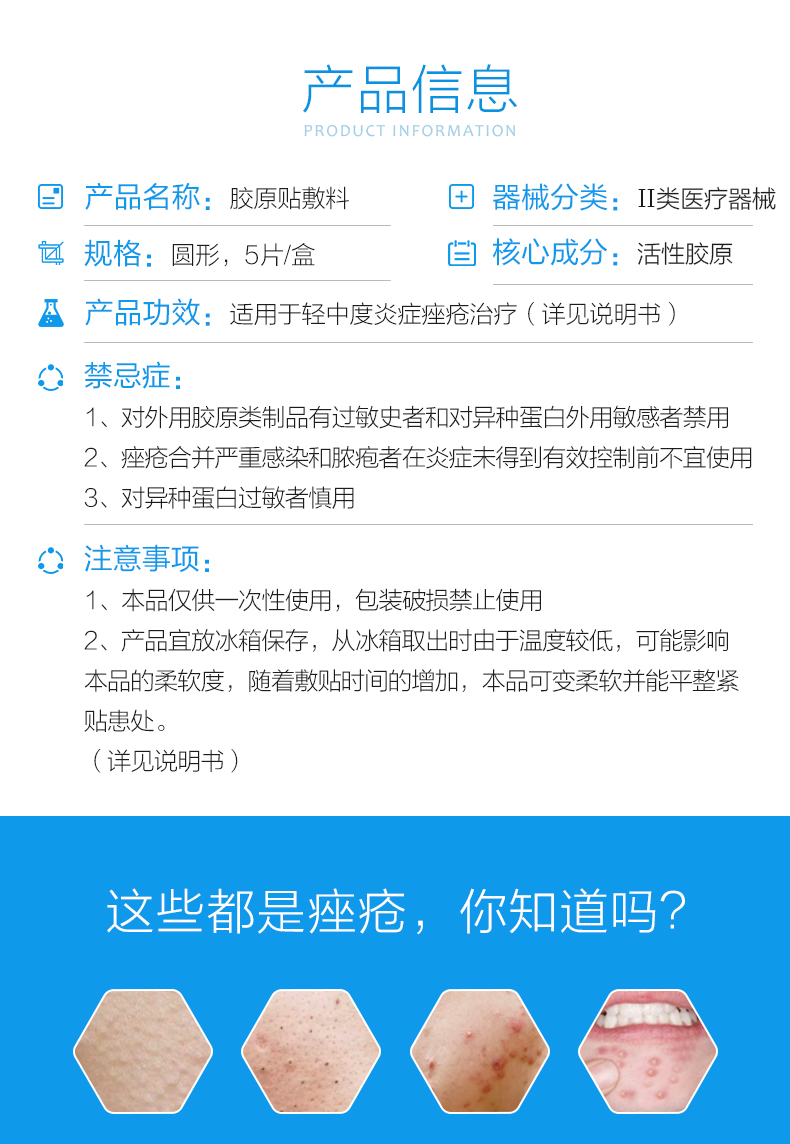 产品信息
PRODUCT INFORMATION

产品名称：胶原贴敷料

器械分类：II类医疗器械

规格：圆形，5片/盒

核心成分：活性胶原

产品功效：适用于轻中度炎症痤疮治疗（详见说明书）

禁忌症：
1、对外用胶原类制品有过敏史者和对异种蛋白外用敏感者禁用
2、痤疮合并严重感染和脓疱者在炎症未得到有效控制前不宜使用
3、对异种蛋白过敏者慎用

注意事项：
1、本品仅供一次性使用，包装破损禁止使用
2、产品宜放冰箱保存，从冰箱取出时由于温度较低，可能影响本品的柔软度，随着敷贴时间的增加，本品可变柔软并能平整紧贴患处。
（详见说明书）

这些都是痤疮，你知道吗？